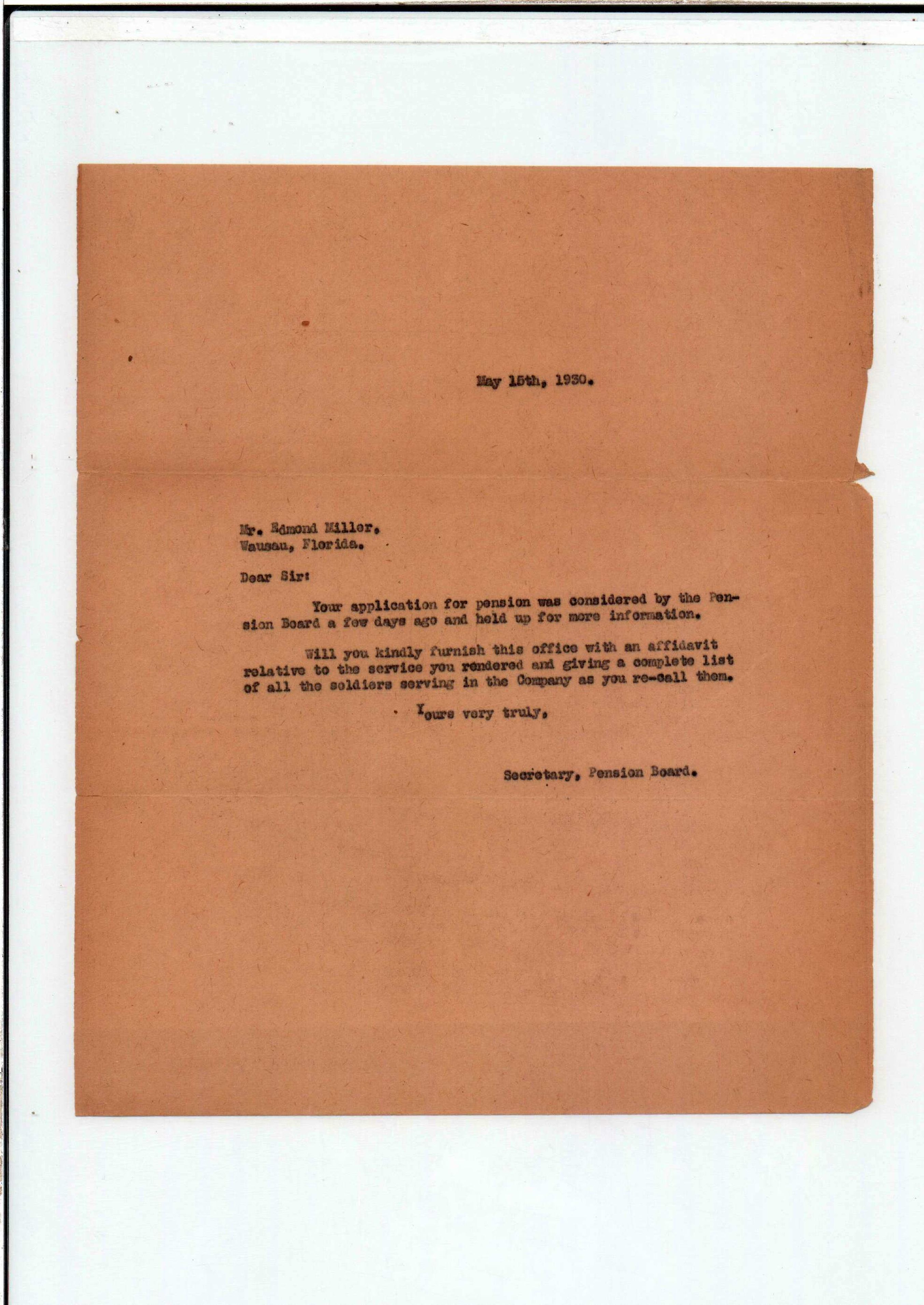 May 15th, 1930.

Mr. Edmond Miller,
Wausau, Florida.

Dear Sir:

Your application for pension was considered by the Pension Board a few days ago and held up for more information.

Will you kindly furnish this office with an affidavit relative to the service you rendered and giving a complete list of all the soldiers serving in the Company as you re-call them.

Yours very truly,

Secretary, Pension Board.